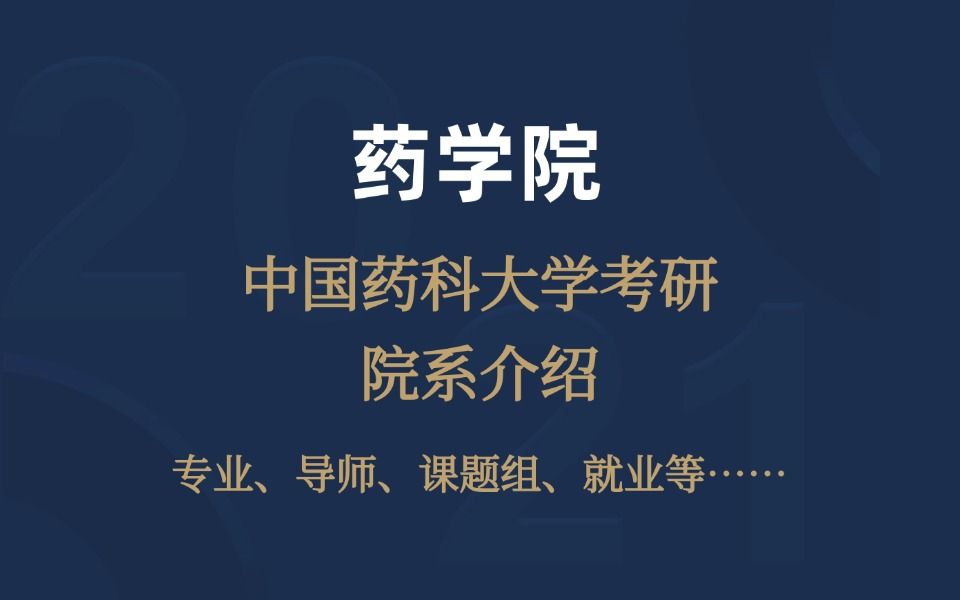 药学院

中国药科大学考研
院系介绍

专业、导师、课题组、就业等……